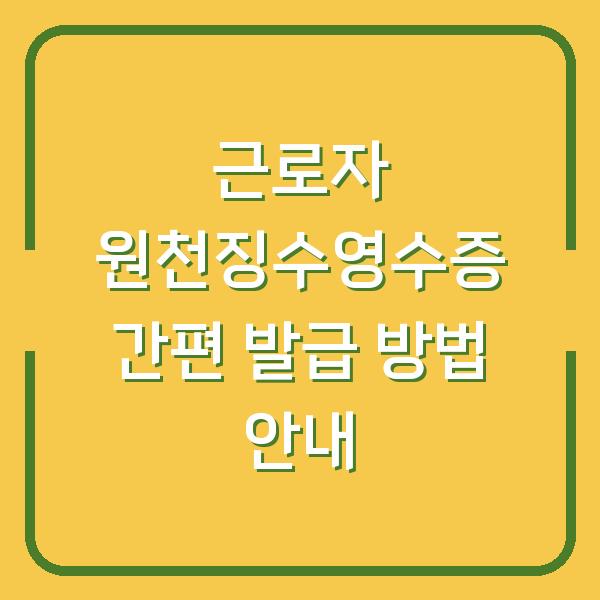 근로자
원천징수영수증
간편 발급 방법
안내